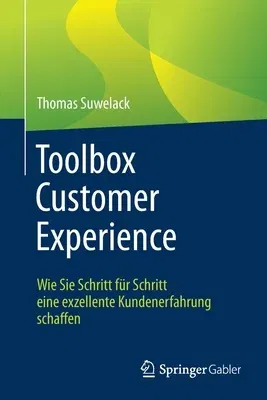 Thomas Suwelack

Toolbox Customer Experience

Wie Sie Schritt für Schritt eine exzellente Kundenerfahrung schaffen

Springer Gabler